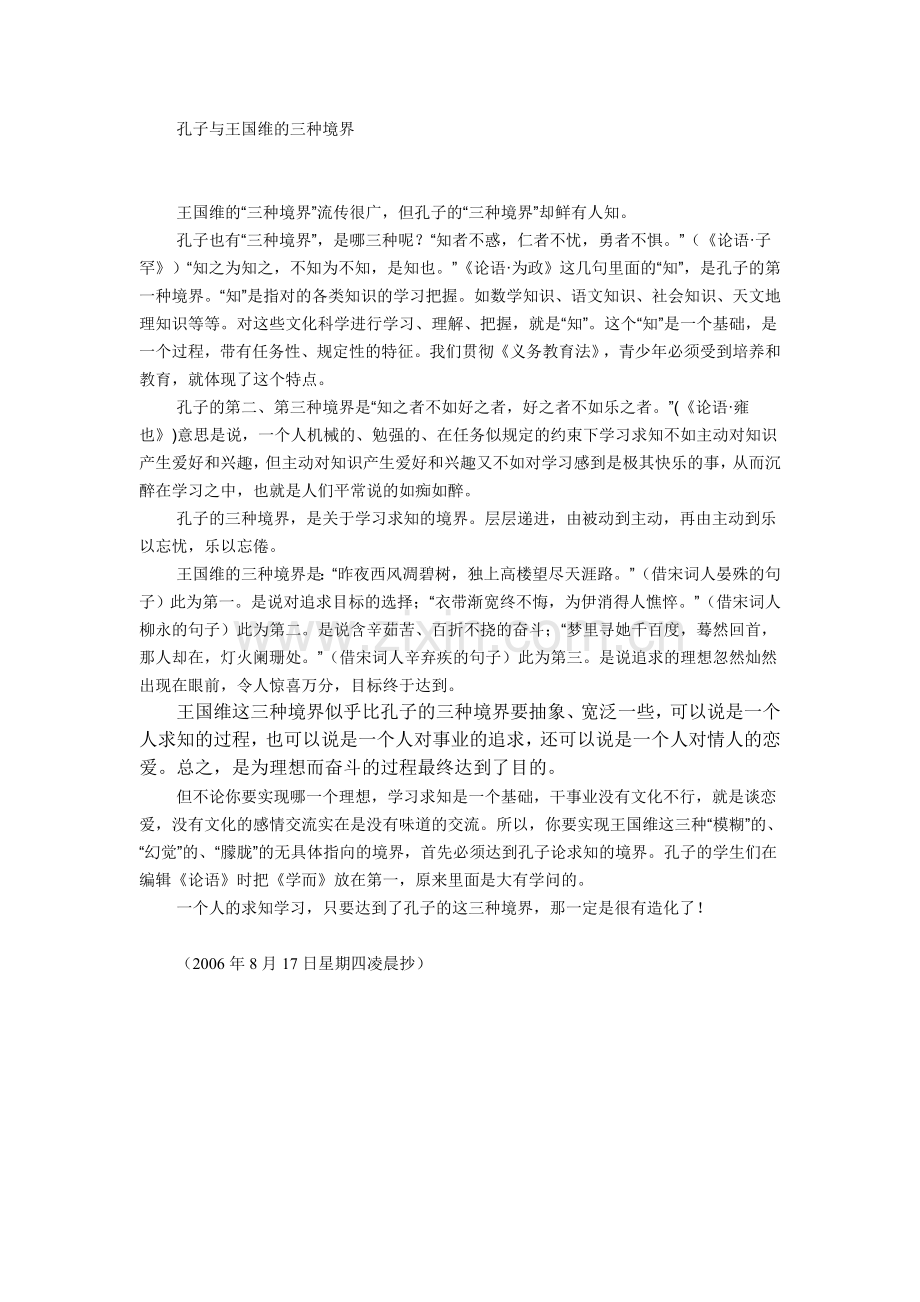 孔子与王国维的三种境界

王国维的“三种境界”流传很广，但孔子的“三种境界”却鲜有人知。

孔子也有“三种境界”，是哪三种呢？“知者不惑，仁者不忧，勇者不惧。”（《论语·子罕》）“知之为知之，不知为不知，是知也。”《论语·为政》这几句里面的“知”，是孔子的第一种境界。“知”是指对的各类知识的学习把握。如数学知识、语文知识、社会知识、天文地理知识等等。对这些文化科学进行学习、理解、把握，就是“知”。这个“知”是一个基础，是一个过程，带有任务性、规定性的特征。我们贯彻《义务教育法》，青少年必须受到培养和教育，就体现了这个特点。

孔子的第二、第三种境界是“知之者不如好之者，好之者不如乐之者。”(《论语·雍也》)意思是说，一个人机械的、勉强的、在任务似规定的约束下学习求知不如主动对知识产生爱好和兴趣，但主动对知识产生爱好和兴趣又不如对学习感到是极其快乐的事，从而沉醉在学习之中，也就是人们平常说的如痴如醉。

孔子的三种境界，是关于学习求知的境界。层层递进，由被动到主动，再由主动到乐以忘忧，乐以忘倦。

王国维的三种境界是：“昨夜西风凋碧树，独上高楼望尽天涯路。”（借宋词人晏殊的句子）此为第一。是说对追求目标的选择；“衣带渐宽终不悔，为伊消得人憔悴。”（借宋词人柳永的句子）此为第二。是说含辛茹苦、百折不挠的奋斗；“梦里寻她千百度，蓦然回首，那人却在，灯火阑珊处。”（借宋词人辛弃疾的句子）此为第三。是说追求的理想忽然灿然出现在眼前，令人惊喜万分，目标终于达到。

王国维这三种境界似乎比孔子的三种境界要抽象、宽泛一些，可以说是一个人求知的过程，也可以说是一个人对事业的追求，还可以说是一个人对情人的恋爱。总之，是为理想而奋斗的过程最终达到了目的。

但不论你要实现哪一个理想，学习求知是一个基础，干事业没有文化不行，就是谈恋爱，没有文化的感情交流实在是没有味道的交流。所以，你要实现王国维这三种“模糊”的、“幻觉”的、“朦胧”的无具体指向的境界，首先必须达到孔子论求知的境界。孔子的学生们在编辑《论语》时把《学而》放在第一，原来里面是大有学问的。

一个人的求知学习，只要达到了孔子的这三种境界，那一定是很有造化了！

（2006年8月17日星期四凌晨抄）